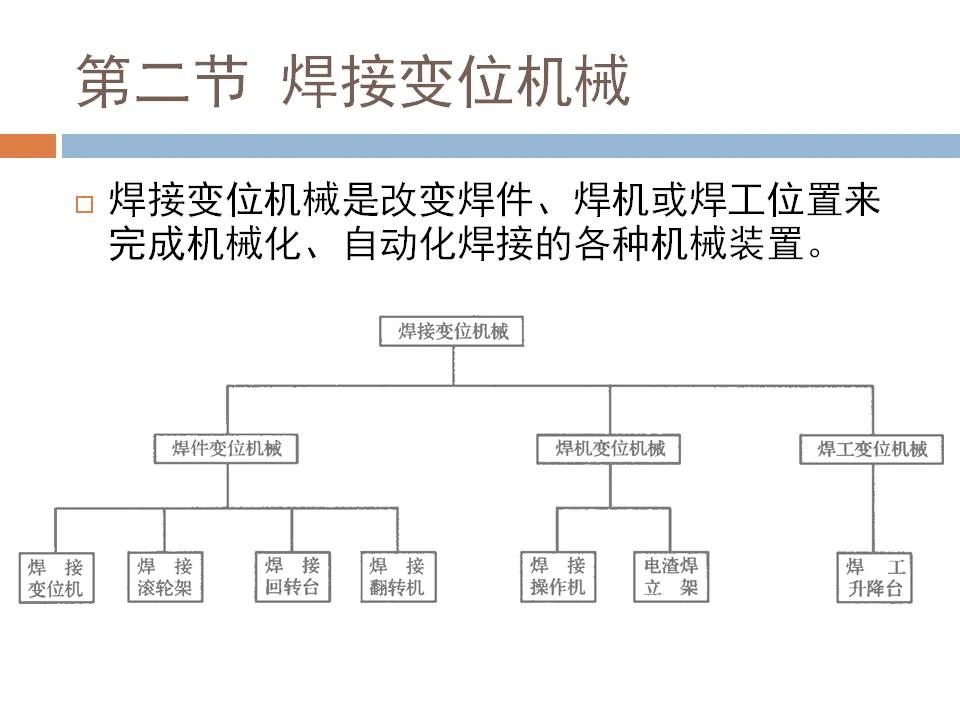 第二节 焊接变位机械

□ 焊接变位机械是改变焊件、焊机或焊工位置来完成机械化、自动化焊接的各种机械装置。

焊接变位机械

焊件变位机械

焊机变位机械

焊工变位机械

焊接变位机

焊接滚轮架

焊接回转台

焊接翻转机

焊接操作机

电渣焊立架

焊工升降台